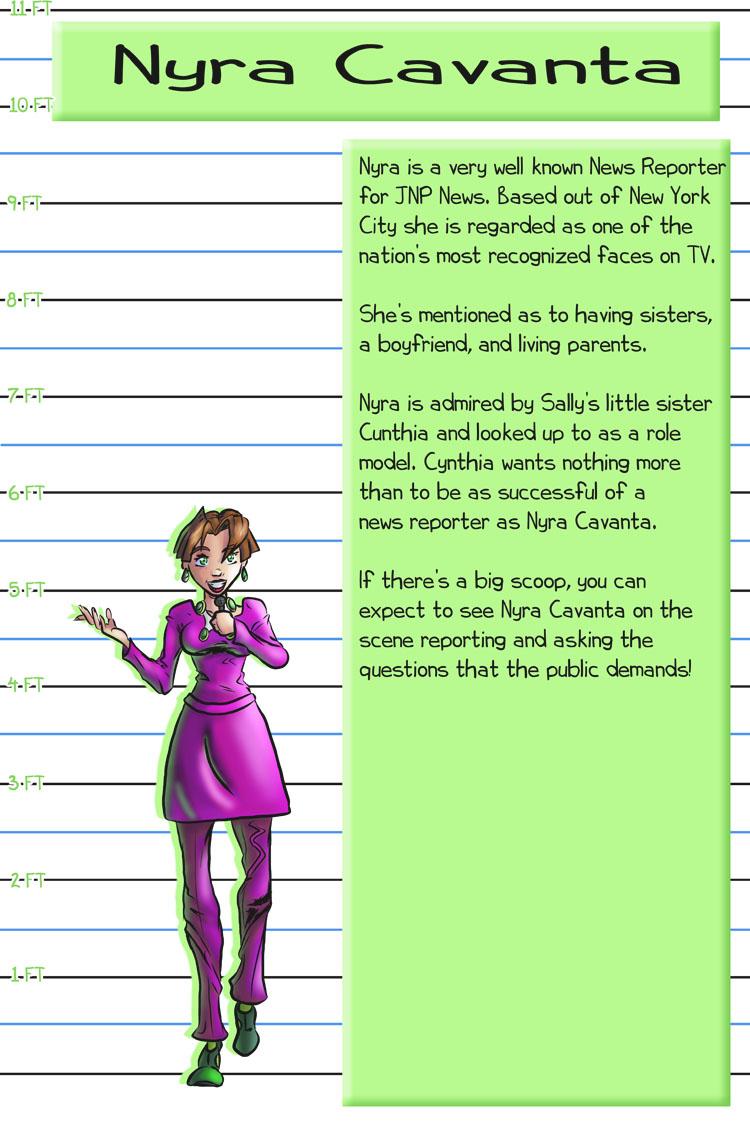 11 FT

Nyra Cavanta

10 FT

9 FT

8 FT

7 FT

6 FT

5 FT

4 FT

3 FT

2 FT

1 FT

Nyra is a very well known News Reporter for JNP News. Based out of New York City she is regarded as one of the nation's most recognized faces on TV.

She's mentioned as to having sisters, a boyfriend, and living parents.

Nyra is admired by Sally's little sister Cunthia and looked up to as a role model. Cynthia wants nothing more than to be as successful of a news reporter as Nyra Cavanta.

If there's a big scoop, you can expect to see Nyra Cavanta on the scene reporting and asking the questions that the public demands!